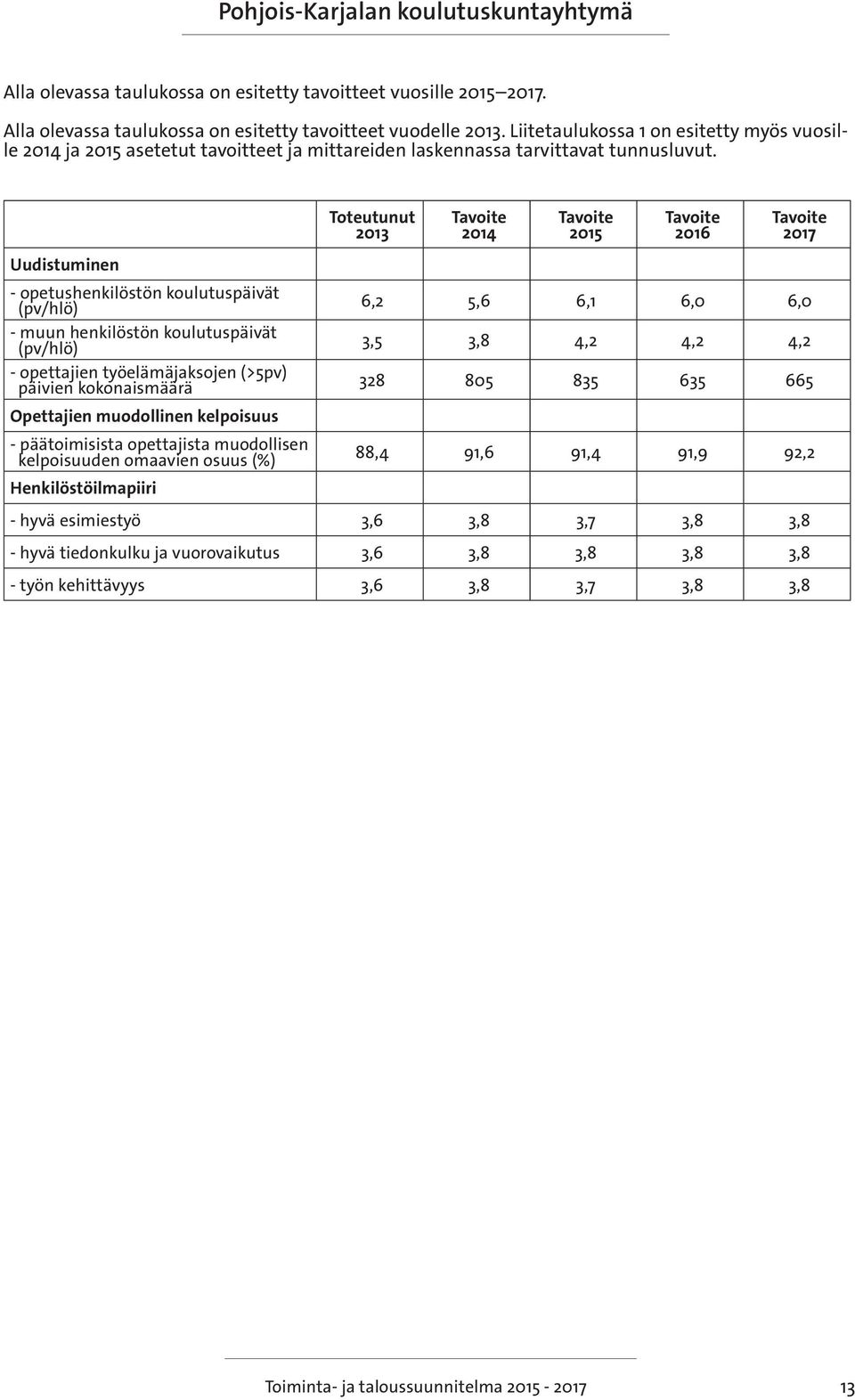 Pohjois-Karjalan koulutuskuntayhtymä

Alla olevassa taulukossa on esitetty tavoitteet vuosille 2015–2017.

Alla olevassa taulukossa on esitetty tavoitteet vuodelle 2013. Liitetaulukossa 1 on esitetty myös vuosille 2014 ja 2015 asetetut tavoitteet ja mittareiden laskennassa tarvittavat tunnusluvut.

| | Toteutunut 2013 | Tavoite 2014 | Tavoite 2015 | Tavoite 2016 | Tavoite 2017 |
|---|---|---|---|---|---|
| Uudistuminen | | | | | |
| - opetushenkilöstön koulutuspäivät (pv/hlö) | 6,2 | 5,6 | 6,1 | 6,0 | 6,0 |
| - muun henkilöstön koulutuspäivät (pv/hlö) | 3,5 | 3,8 | 4,2 | 4,2 | 4,2 |
| - opettajien työelämäjaksojen (>5pv) päivien kokonaismäärä | 328 | 805 | 835 | 635 | 665 |
| Opettajien muodollinen kelpoisuus | | | | | |
| - päätoimisista opettajista muodollisen kelpoisuuden omaavien osuus (%) | 88,4 | 91,6 | 91,4 | 91,9 | 92,2 |
| Henkilöstöilmapiiri | | | | | |
| - hyvä esimiestyö | 3,6 | 3,8 | 3,7 | 3,8 | 3,8 |
| - hyvä tiedonkulku ja vuorovaikutus | 3,6 | 3,8 | 3,8 | 3,8 | 3,8 |
| - työn kehittävyys | 3,6 | 3,8 | 3,7 | 3,8 | 3,8 |

Toiminta- ja taloussuunnitelma 2015 - 2017 13